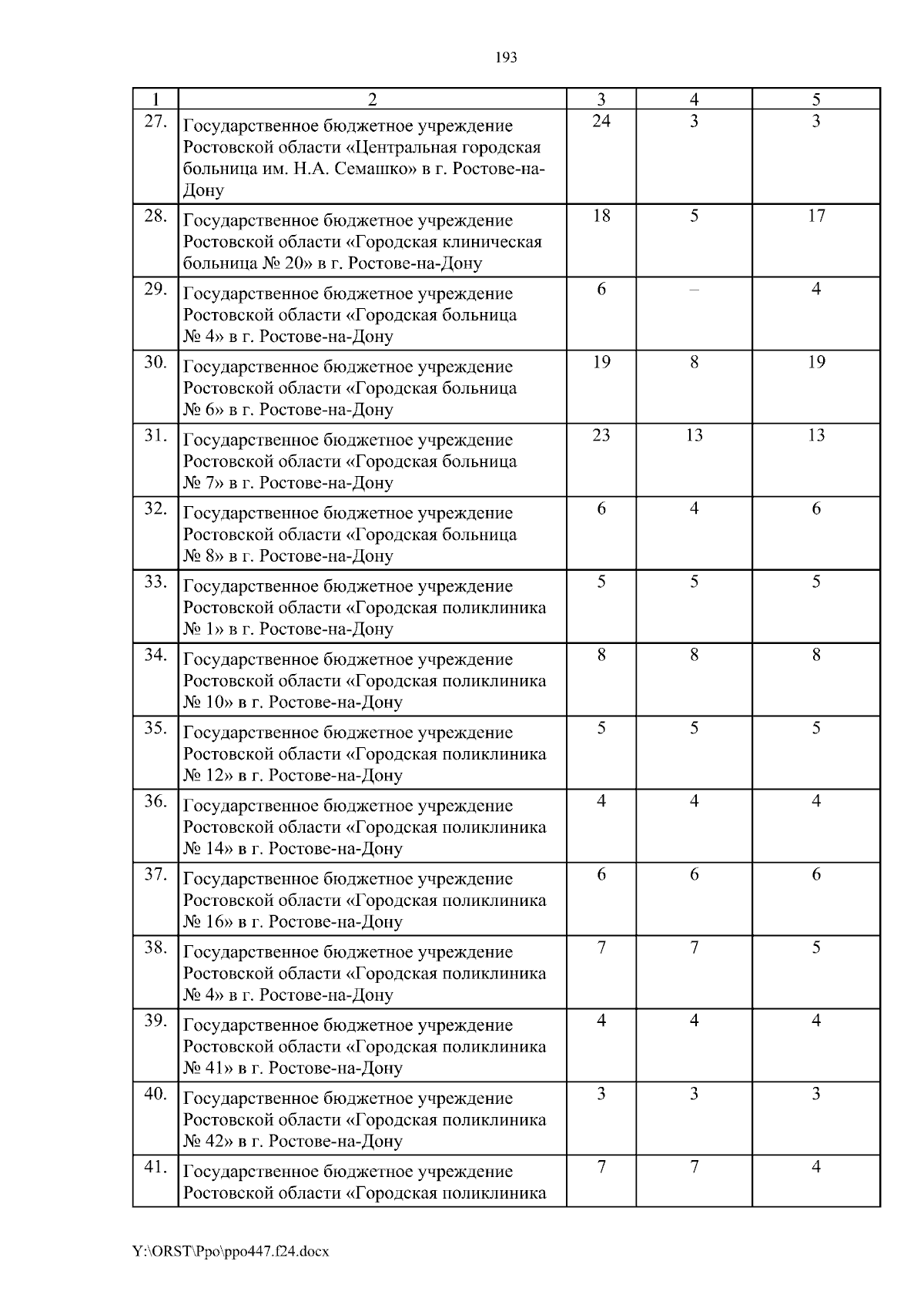 193

| 1 | 2 | 3 | 4 | 5 |
|---|---|---|---|---|
| 27. | Государственное бюджетное учреждение Ростовской области «Центральная городская больница им. Н.А. Семашко» в г. Ростове-на-Дону | 24 | 3 | 3 |
| 28. | Государственное бюджетное учреждение Ростовской области «Городская клиническая больница № 20» в г. Ростове-на-Дону | 18 | 5 | 17 |
| 29. | Государственное бюджетное учреждение Ростовской области «Городская больница № 4» в г. Ростове-на-Дону | 6 | – | 4 |
| 30. | Государственное бюджетное учреждение Ростовской области «Городская больница № 6» в г. Ростове-на-Дону | 19 | 8 | 19 |
| 31. | Государственное бюджетное учреждение Ростовской области «Городская больница № 7» в г. Ростове-на-Дону | 23 | 13 | 13 |
| 32. | Государственное бюджетное учреждение Ростовской области «Городская больница № 8» в г. Ростове-на-Дону | 6 | 4 | 6 |
| 33. | Государственное бюджетное учреждение Ростовской области «Городская поликлиника № 1» в г. Ростове-на-Дону | 5 | 5 | 5 |
| 34. | Государственное бюджетное учреждение Ростовской области «Городская поликлиника № 10» в г. Ростове-на-Дону | 8 | 8 | 8 |
| 35. | Государственное бюджетное учреждение Ростовской области «Городская поликлиника № 12» в г. Ростове-на-Дону | 5 | 5 | 5 |
| 36. | Государственное бюджетное учреждение Ростовской области «Городская поликлиника № 14» в г. Ростове-на-Дону | 4 | 4 | 4 |
| 37. | Государственное бюджетное учреждение Ростовской области «Городская поликлиника № 16» в г. Ростове-на-Дону | 6 | 6 | 6 |
| 38. | Государственное бюджетное учреждение Ростовской области «Городская поликлиника № 4» в г. Ростове-на-Дону | 7 | 7 | 5 |
| 39. | Государственное бюджетное учреждение Ростовской области «Городская поликлиника № 41» в г. Ростове-на-Дону | 4 | 4 | 4 |
| 40. | Государственное бюджетное учреждение Ростовской области «Городская поликлиника № 42» в г. Ростове-на-Дону | 3 | 3 | 3 |
| 41. | Государственное бюджетное учреждение Ростовской области «Городская поликлиника | 7 | 7 | 4 |

Y:\ORST\Ppo\ppo447.f24.docx